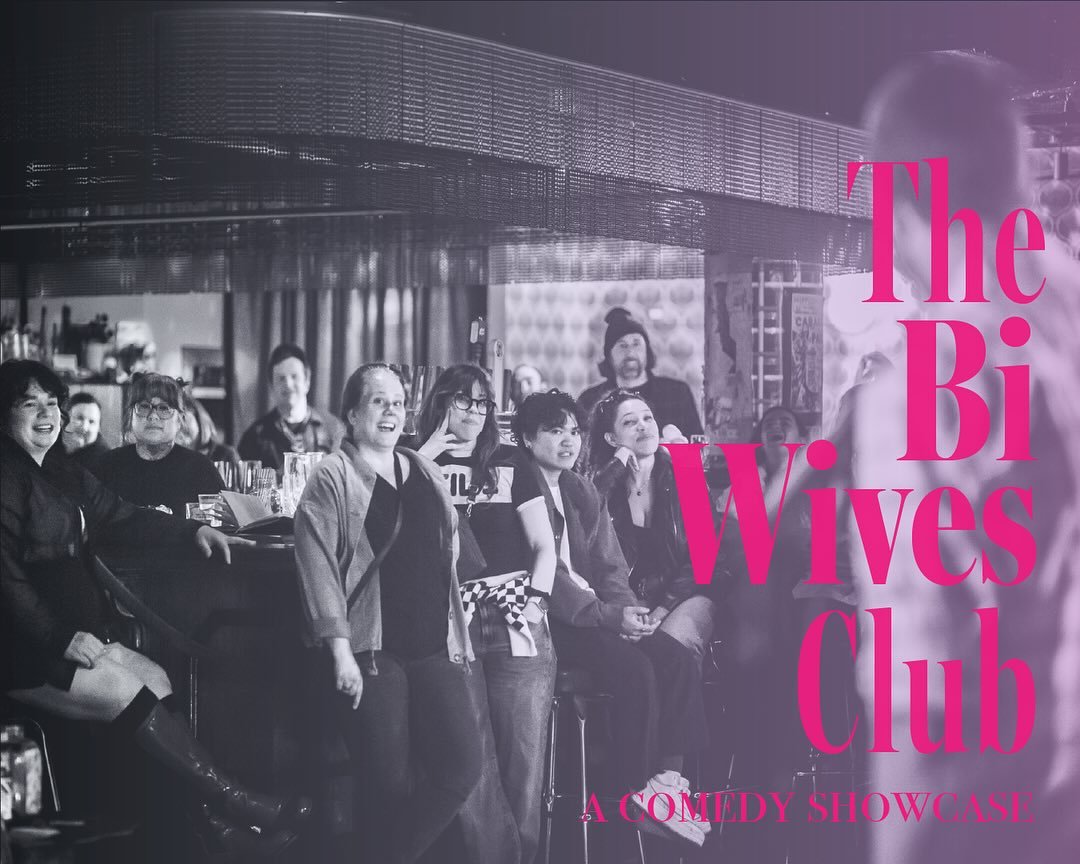 The Bi Wives Club

A COMEDY SHOWCASE